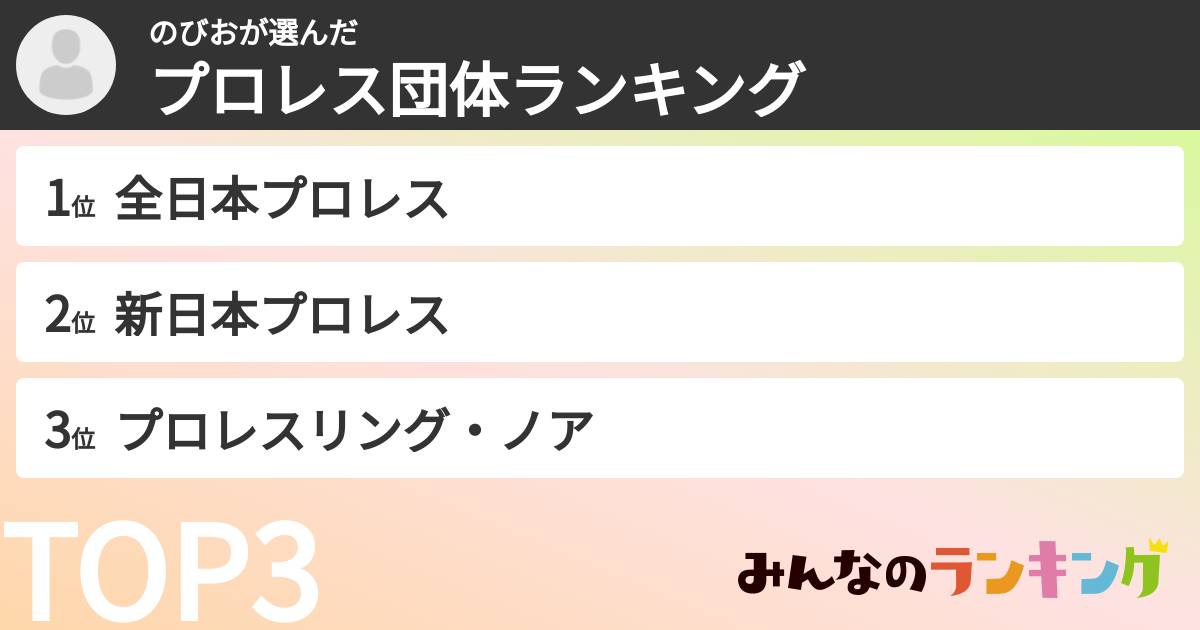 のびおが選んだ
プロレス団体ランキング

1位 全日本プロレス

2位 新日本プロレス

3位 プロレスリング・ノア

TOP3

みんなのランキング